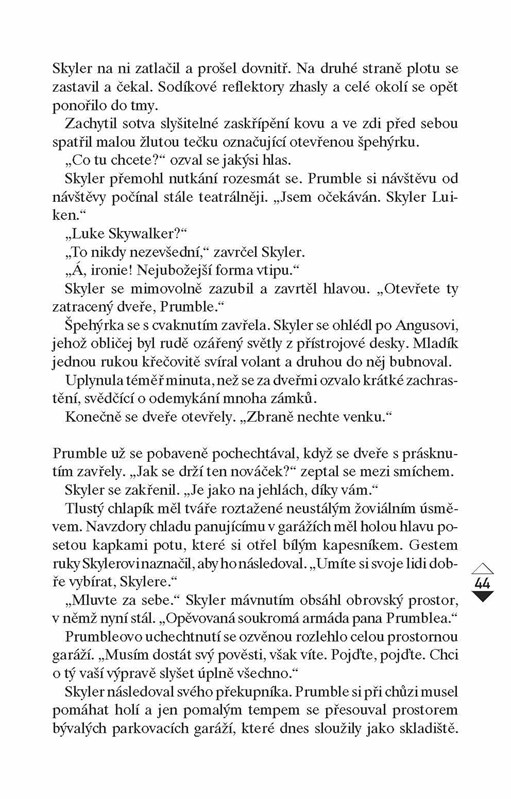 Skyler na ni zatlačil a prošel dovnitř. Na druhé straně plotu se zastavil a čekal. Sodíkové reflektory zhasly a celé okolí se opět ponořilo do tmy.

Zachytil sotva slyšitelné zaskřípění kovu a ve zdi před sebou spatřil malou žlutou tečku označující otevřenou špehýrku.

„Co tu chcete?“ ozval se jakýsi hlas.

Skyler přemohl nutkání rozesmát se. Prumble si návštěvu od návštěvy počínal stále teatrálněji. „Jsem očekáván. Skyler Luiken.“

„Luke Skywalker?“

„To nikdy nezevšední,“ zavrčel Skyler.

„Á, ironie! Nejubožejší forma vtipu.“

Skyler se mimovolně zazubil a zavrtěl hlavou. „Otevřete ty zatracený dveře, Prumble.“

Špehýrka se s cvaknutím zavřela. Skyler se ohlédl po Angusovi, jehož obličej byl rudě ozářený světly z přístrojové desky. Mladík jednou rukou křečovitě svíral volant a druhou do něj bubnoval.

Uplynula téměř minuta, než se za dveřmi ozvalo krátké zachrastění, svědčící o odemykání mnoha zámků.

Konečně se dveře otevřely. „Zbraně nechte venku.“

Prumble už se pobaveně pochechtával, když se dveře s prásknutím zavřely. „Jak se drží ten nováček?“ zeptal se mezi smíchem.

Skyler se zakřenil. „Je jako na jehlách, díky vám.“

Tlustý chlapík měl tváře roztažené neustálým žoviálním úsměvem. Navzdory chladu panujícímu v garážích měl holou hlavu posetou kapkami potu, které si otřel bílým kapesníkem. Gestem ruky Skylerovi naznačil, aby ho následoval. „Umíte si svoje lidi dobře vybírat, Skylere.“

„Mluvte za sebe.“ Skyler mávnutím obsáhl obrovský prostor, v němž nyní stál. „Opěvovaná soukromá armáda pana Prumblea.“

Prumbleovo uchechtnutí se ozvěnou rozlehlo celou prostornou garáží. „Musím dostát svý pověsti, však víte. Pojďte, pojďte. Chci o tý vaší výpravě slyšet úplně všechno.“

Skyler následoval svého překupníka. Prumble si při chůzi musel pomáhat holí a jen pomalým tempem se přesouval prostorem bývalých parkovacích garáží, které dnes sloužily jako skladiště.

44